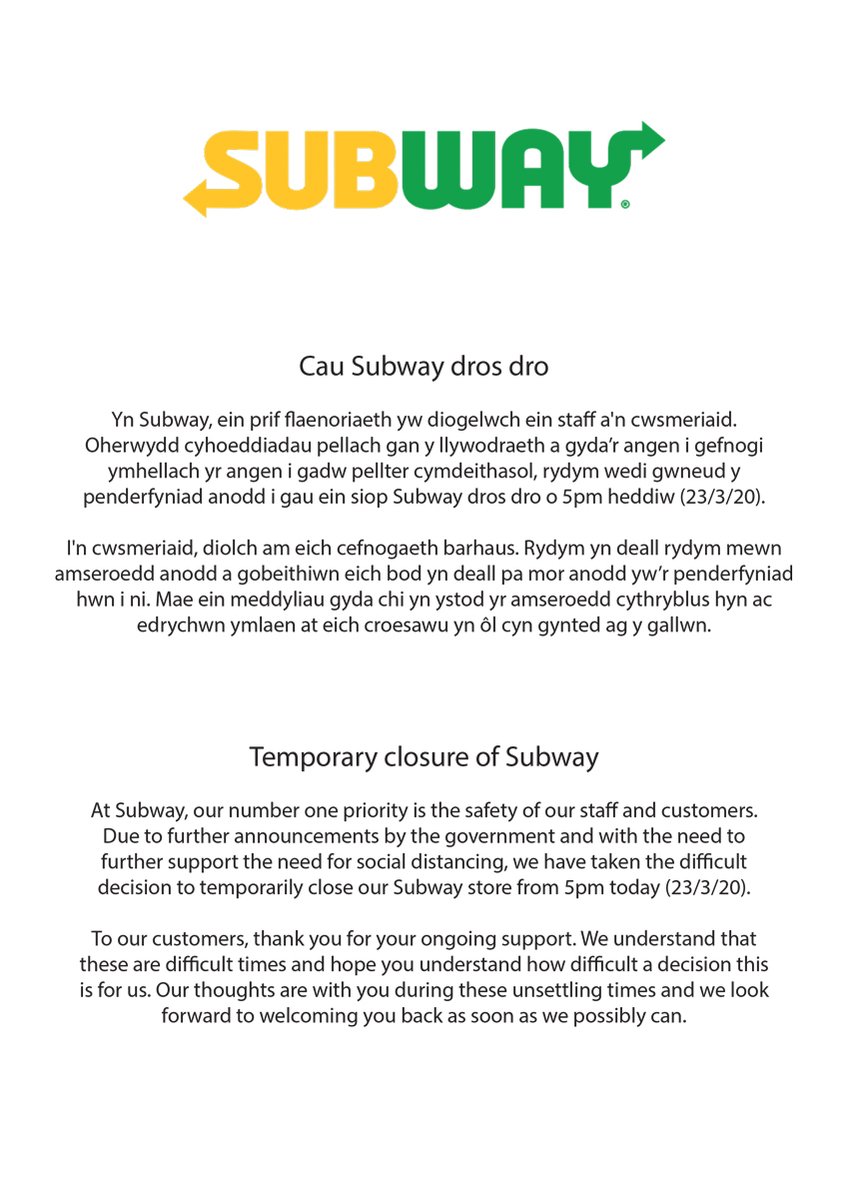 SUBWAY®

Cau Subway dros dro

Yn Subway, ein prif flaenoriaeth yw diogelwch ein staff a'n cwsmeriaid. Oherwydd cyhoeddiadau pellach gan y llywodraeth a gyda'r angen i gefnogi ymhellach yr angen i gadw pellter cymdeithasol, rydym wedi gwneud y penderfyniad anodd i gau ein siop Subway dros dro o 5pm heddiw (23/3/20).

I'n cwsmeriaid, diolch am eich cefnogaeth barhaus. Rydym yn deall rydym mewn amseroedd anodd a gobeithiwn eich bod yn deall pa mor anodd yw'r penderfyniad hwn i ni. Mae ein meddyliau gyda chi yn ystod yr amseroedd cythryblus hyn ac edrychwn ymlaen at eich croesawu yn ôl cyn gynted ag y gallwn.

Temporary closure of Subway

At Subway, our number one priority is the safety of our staff and customers. Due to further announcements by the government and with the need to further support the need for social distancing, we have taken the difficult decision to temporarily close our Subway store from 5pm today (23/3/20).

To our customers, thank you for your ongoing support. We understand that these are difficult times and hope you understand how difficult a decision this is for us. Our thoughts are with you during these unsettling times and we look forward to welcoming you back as soon as we possibly can.